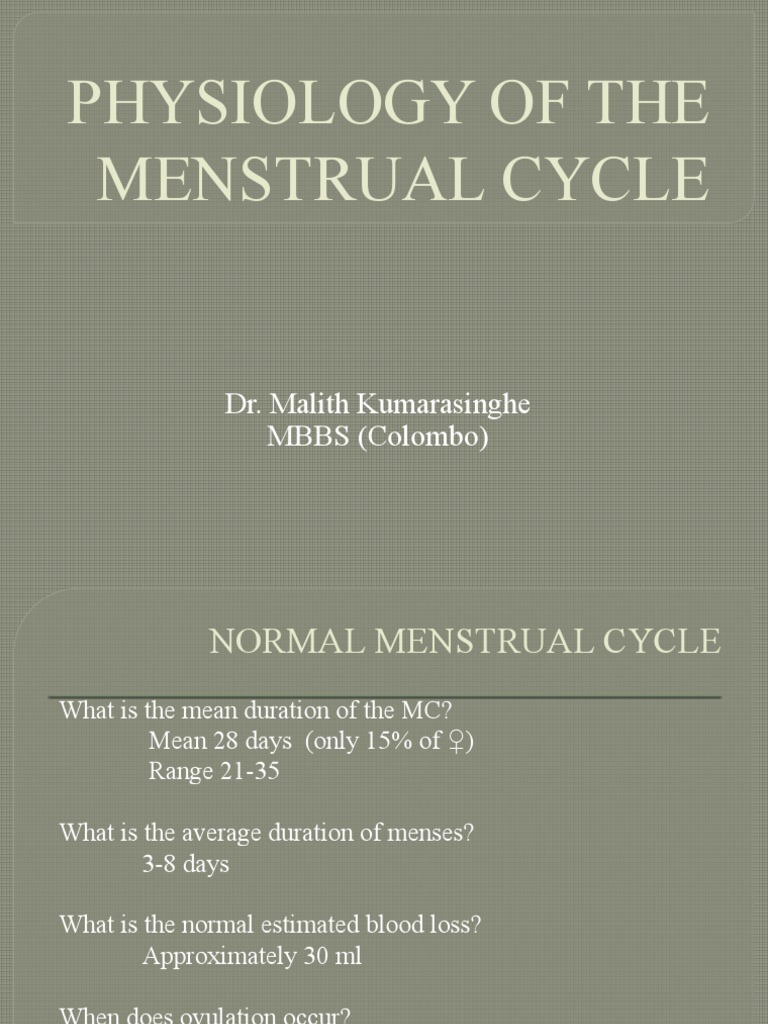 PHYSIOLOGY OF THE MENSTRUAL CYCLE

Dr. Malith Kumarasinghe
MBBS (Colombo)

NORMAL MENSTRUAL CYCLE

What is the mean duration of the MC?
Mean 28 days (only 15% of ♀)
Range 21-35

What is the average duration of menses?
3-8 days

What is the normal estimated blood loss?
Approximately 30 ml

When does ovulation occur?